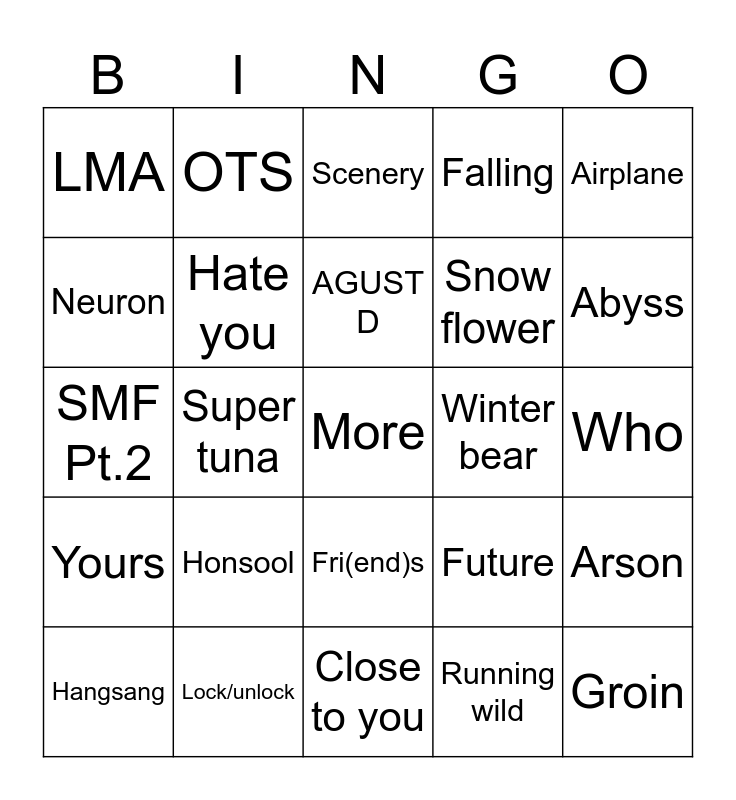 | B | I | N | G | O |
|---|---|---|---|---|
| LMA | OTS | Scenery | Falling | Airplane |
| Neuron | Hate you | AGUST D | Snow flower | Abyss |
| SMF Pt.2 | Super tuna | More | Winter bear | Who |
| Yours | Honsool | Fri(end)s | Future | Arson |
| Hangsang | Lock/unlock | Close to you | Running wild | Groin |